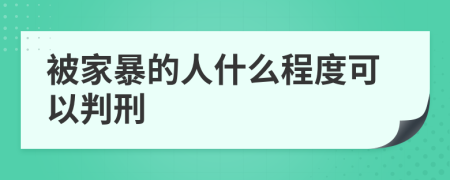 被家暴的人什么程度可以判刑